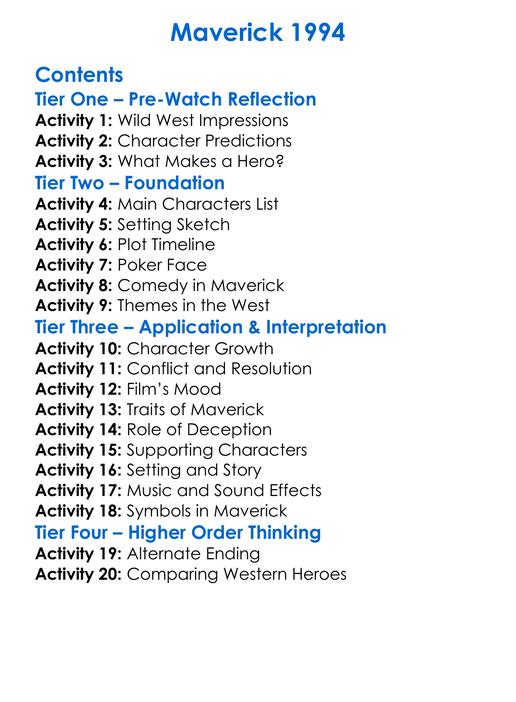 Maverick 1994

Contents

Tier One – Pre-Watch Reflection

Activity 1: Wild West Impressions
Activity 2: Character Predictions
Activity 3: What Makes a Hero?

Tier Two – Foundation

Activity 4: Main Characters List
Activity 5: Setting Sketch
Activity 6: Plot Timeline
Activity 7: Poker Face
Activity 8: Comedy in Maverick
Activity 9: Themes in the West

Tier Three – Application & Interpretation

Activity 10: Character Growth
Activity 11: Conflict and Resolution
Activity 12: Film's Mood
Activity 13: Traits of Maverick
Activity 14: Role of Deception
Activity 15: Supporting Characters
Activity 16: Setting and Story
Activity 17: Music and Sound Effects
Activity 18: Symbols in Maverick

Tier Four – Higher Order Thinking

Activity 19: Alternate Ending
Activity 20: Comparing Western Heroes